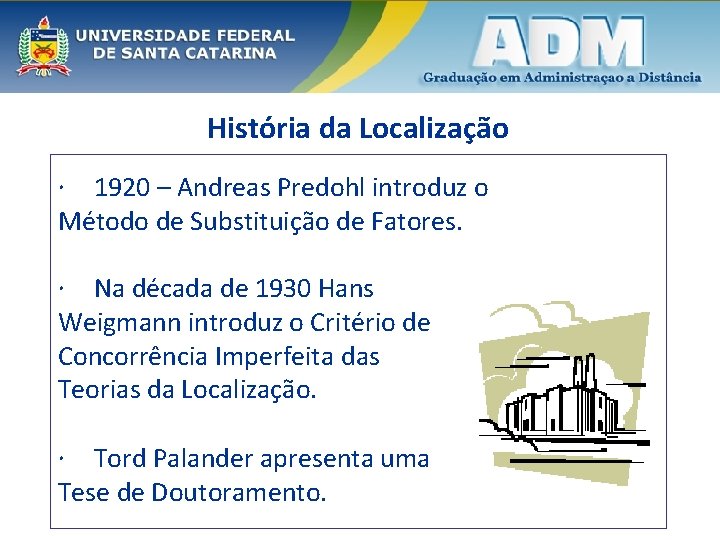 UNIVERSIDADE FEDERAL
DE SANTA CATARINA

ADM
Graduação em Administraçao a Distância

História da Localização

· 1920 – Andreas Predohl introduz o Método de Substituição de Fatores.

· Na década de 1930 Hans Weigmann introduz o Critério de Concorrência Imperfeita das Teorias da Localização.

· Tord Palander apresenta uma Tese de Doutoramento.